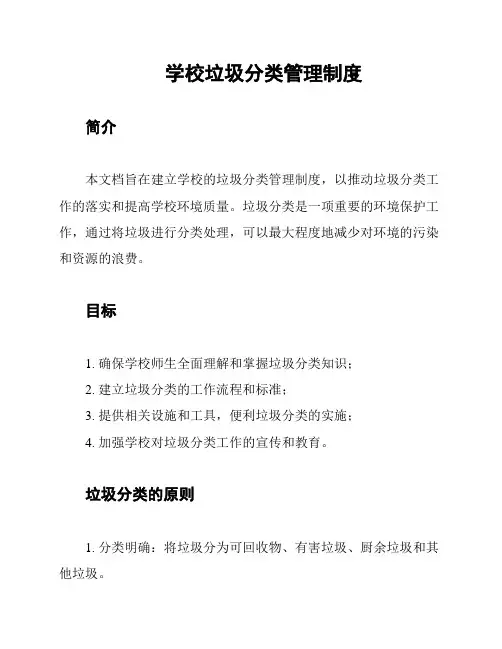 学校垃圾分类管理制度

简介

本文档旨在建立学校的垃圾分类管理制度，以推动垃圾分类工作的落实和提高学校环境质量。垃圾分类是一项重要的环境保护工作，通过将垃圾进行分类处理，可以最大程度地减少对环境的污染和资源的浪费。

目标

1. 确保学校师生全面理解和掌握垃圾分类知识；
2. 建立垃圾分类的工作流程和标准；
3. 提供相关设施和工具，便利垃圾分类的实施；
4. 加强学校对垃圾分类工作的宣传和教育。

垃圾分类的原则

1. 分类明确：将垃圾分为可回收物、有害垃圾、厨余垃圾和其他垃圾。